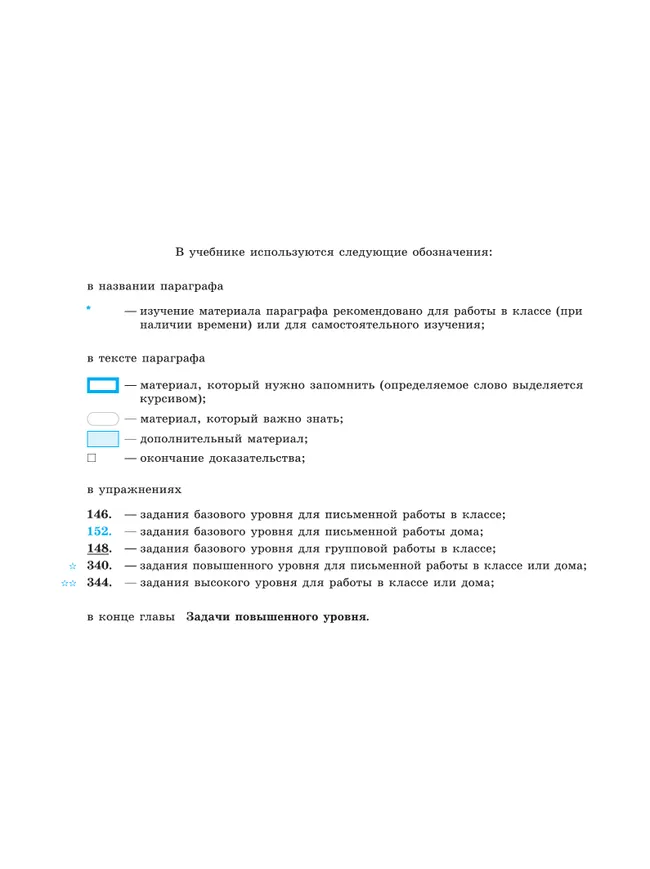 В учебнике используются следующие обозначения:

в названии параграфа

* — изучение материала параграфа рекомендовано для работы в классе (при наличии времени) или для самостоятельного изучения;

в тексте параграфа

— материал, который нужно запомнить (определяемое слово выделяется курсивом);

— материал, который важно знать;

— дополнительный материал;

☐ — окончание доказательства;

в упражнениях

146. — задания базового уровня для письменной работы в классе;
152. — задания базового уровня для письменной работы дома;
148. — задания базового уровня для групповой работы в классе;
☆ 340. — задания повышенного уровня для письменной работы в классе или дома;
☆☆ 344. — задания высокого уровня для работы в классе или дома;

в конце главы Задачи повышенного уровня.